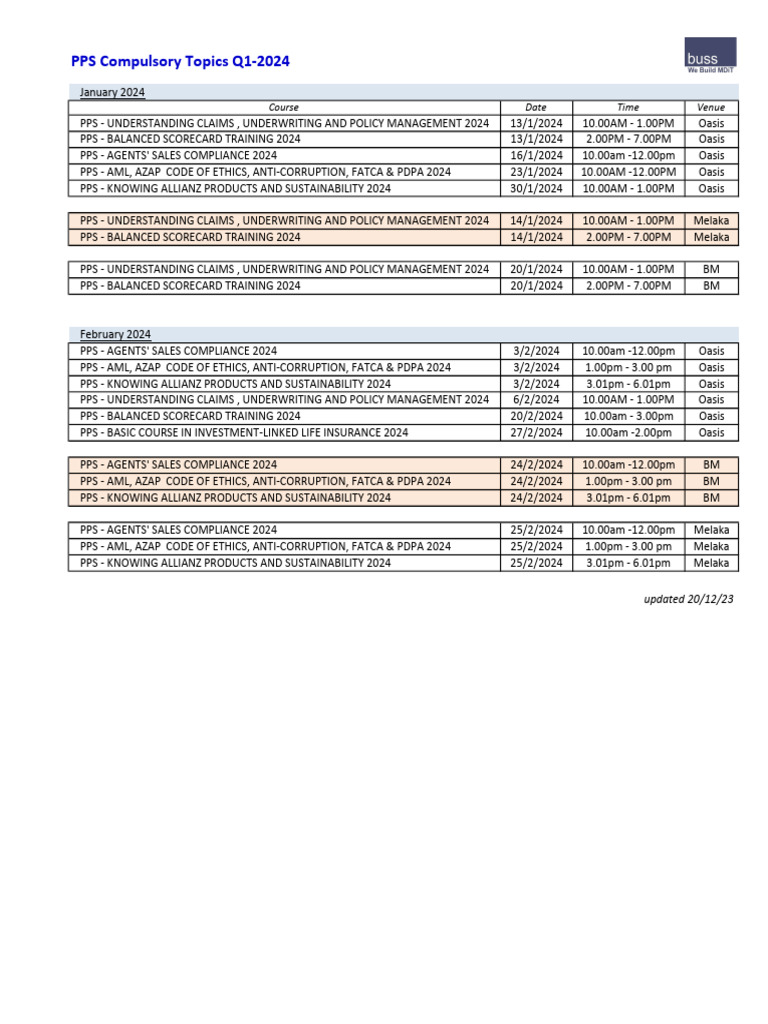 PPS Compulsory Topics Q1-2024

buss
We Build MDiT

January 2024

| Course | Date | Time | Venue |
|---|---|---|---|
| PPS - UNDERSTANDING CLAIMS , UNDERWRITING AND POLICY MANAGEMENT 2024 | 13/1/2024 | 10.00AM - 1.00PM | Oasis |
| PPS - BALANCED SCORECARD TRAINING 2024 | 13/1/2024 | 2.00PM - 7.00PM | Oasis |
| PPS - AGENTS' SALES COMPLIANCE 2024 | 16/1/2024 | 10.00am -12.00pm | Oasis |
| PPS - AML, AZAP CODE OF ETHICS, ANTI-CORRUPTION, FATCA & PDPA 2024 | 23/1/2024 | 10.00AM -12.00PM | Oasis |
| PPS - KNOWING ALLIANZ PRODUCTS AND SUSTAINABILITY 2024 | 30/1/2024 | 10.00AM - 1.00PM | Oasis |

| | | | |
|---|---|---|---|
| PPS - UNDERSTANDING CLAIMS , UNDERWRITING AND POLICY MANAGEMENT 2024 | 14/1/2024 | 10.00AM - 1.00PM | Melaka |
| PPS - BALANCED SCORECARD TRAINING 2024 | 14/1/2024 | 2.00PM - 7.00PM | Melaka |

| | | | |
|---|---|---|---|
| PPS - UNDERSTANDING CLAIMS , UNDERWRITING AND POLICY MANAGEMENT 2024 | 20/1/2024 | 10.00AM - 1.00PM | BM |
| PPS - BALANCED SCORECARD TRAINING 2024 | 20/1/2024 | 2.00PM - 7.00PM | BM |

February 2024

| | | | |
|---|---|---|---|
| PPS - AGENTS' SALES COMPLIANCE 2024 | 3/2/2024 | 10.00am -12.00pm | Oasis |
| PPS - AML, AZAP CODE OF ETHICS, ANTI-CORRUPTION, FATCA & PDPA 2024 | 3/2/2024 | 1.00pm - 3.00 pm | Oasis |
| PPS - KNOWING ALLIANZ PRODUCTS AND SUSTAINABILITY 2024 | 3/2/2024 | 3.01pm - 6.01pm | Oasis |
| PPS - UNDERSTANDING CLAIMS , UNDERWRITING AND POLICY MANAGEMENT 2024 | 6/2/2024 | 10.00AM - 1.00PM | Oasis |
| PPS - BALANCED SCORECARD TRAINING 2024 | 20/2/2024 | 10.00am - 3.00pm | Oasis |
| PPS - BASIC COURSE IN INVESTMENT-LINKED LIFE INSURANCE 2024 | 27/2/2024 | 10.00am -2.00pm | Oasis |

| | | | |
|---|---|---|---|
| PPS - AGENTS' SALES COMPLIANCE 2024 | 24/2/2024 | 10.00am -12.00pm | BM |
| PPS - AML, AZAP CODE OF ETHICS, ANTI-CORRUPTION, FATCA & PDPA 2024 | 24/2/2024 | 1.00pm - 3.00 pm | BM |
| PPS - KNOWING ALLIANZ PRODUCTS AND SUSTAINABILITY 2024 | 24/2/2024 | 3.01pm - 6.01pm | BM |

| | | | |
|---|---|---|---|
| PPS - AGENTS' SALES COMPLIANCE 2024 | 25/2/2024 | 10.00am -12.00pm | Melaka |
| PPS - AML, AZAP CODE OF ETHICS, ANTI-CORRUPTION, FATCA & PDPA 2024 | 25/2/2024 | 1.00pm - 3.00 pm | Melaka |
| PPS - KNOWING ALLIANZ PRODUCTS AND SUSTAINABILITY 2024 | 25/2/2024 | 3.01pm - 6.01pm | Melaka |

updated 20/12/23